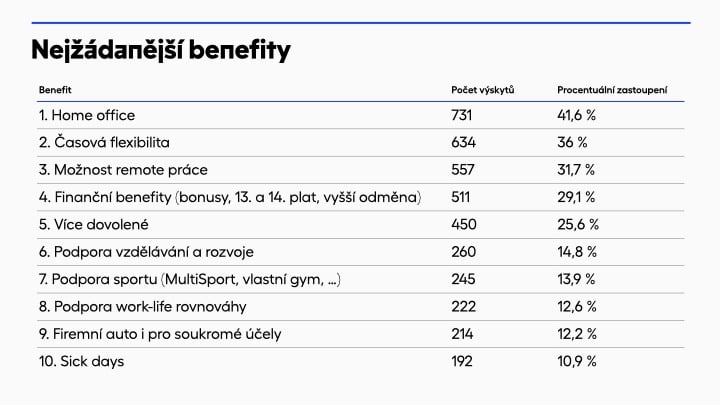 Nejžádanější benefity

| Benefit | Počet výskytů | Procentuální zastoupení |
|---|---|---|
| 1. Home office | 731 | 41,6 % |
| 2. Časová flexibilita | 634 | 36 % |
| 3. Možnost remote práce | 557 | 31,7 % |
| 4. Finanční benefity (bonusy, 13. a 14. plat, vyšší odměna) | 511 | 29,1 % |
| 5. Více dovolené | 450 | 25,6 % |
| 6. Podpora vzdělávání a rozvoje | 260 | 14,8 % |
| 7. Podpora sportu (MultiSport, vlastní gym, ...) | 245 | 13,9 % |
| 8. Podpora work-life rovnováhy | 222 | 12,6 % |
| 9. Firemní auto i pro soukromé účely | 214 | 12,2 % |
| 10. Sick days | 192 | 10,9 % |